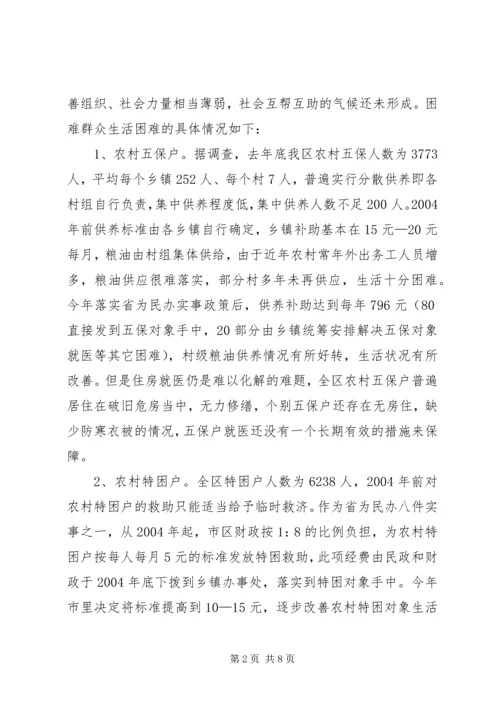 善组织、社会力量相当薄弱，社会互帮互助的气候还未形成。困难群众生活困难的具体情况如下：

1、农村五保户。据调查，去年底我区农村五保人数为3773人，平均每个乡镇252人、每个村7人，普遍实行分散供养即各村组自行负责，集中供养程度低，集中供养人数不足200人。2004年前供养标准由各乡镇自行确定，乡镇补助基本在15元—20元每月，粮油由村组集体供给，由于近年农村常年外出务工人员增多，粮油供应很难落实，部分村多年未再供应，生活十分困难。今年落实省为民办实事政策后，供养补助达到每年796元（80直接发到五保对象手中，20部分由乡镇统筹安排解决五保对象就医等其它困难），村级粮油供养情况有所好转，生活状况有所改善。但是住房就医仍是难以化解的难题，全区农村五保户普遍居住在破旧危房当中，无力修缮，个别五保户还存在无房住，缺少防寒衣被的情况，五保户就医还没有一个长期有效的措施来保障。

2、农村特困户。全区特困户人数为6238人，2004年前对农村特困户的救助只能适当给予临时救济。作为省为民办八件实事之一，从2004年起，市区财政按1：8的比例负担，为农村特困户按每人每月5元的标准发放特困救助，此项经费由民政和财政于2004年底下拨到乡镇办事处，落实到特困对象手中。今年市里决定将标准提高到10—15元，逐步改善农村特困对象生活

第2页 共8页